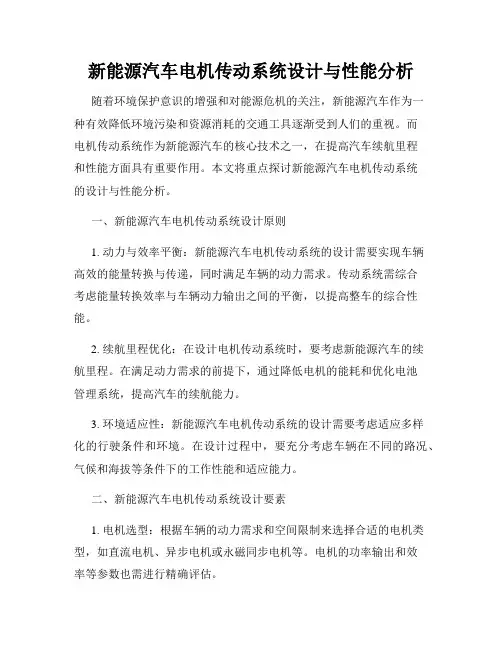 新能源汽车电机传动系统设计与性能分析

随着环境保护意识的增强和对能源危机的关注，新能源汽车作为一种有效降低环境污染和资源消耗的交通工具逐渐受到人们的重视。而电机传动系统作为新能源汽车的核心技术之一，在提高汽车续航里程和性能方面具有重要作用。本文将重点探讨新能源汽车电机传动系统的设计与性能分析。

一、新能源汽车电机传动系统设计原则

1. 动力与效率平衡：新能源汽车电机传动系统的设计需要实现车辆高效的能量转换与传递，同时满足车辆的动力需求。传动系统需综合考虑能量转换效率与车辆动力输出之间的平衡，以提高整车的综合性能。

2. 续航里程优化：在设计电机传动系统时，要考虑新能源汽车的续航里程。在满足动力需求的前提下，通过降低电机的能耗和优化电池管理系统，提高汽车的续航能力。

3. 环境适应性：新能源汽车电机传动系统的设计需要考虑适应多样化的行驶条件和环境。在设计过程中，要充分考虑车辆在不同的路况、气候和海拔等条件下的工作性能和适应能力。

二、新能源汽车电机传动系统设计要素

1. 电机选型：根据车辆的动力需求和空间限制来选择合适的电机类型，如直流电机、异步电机或永磁同步电机等。电机的功率输出和效率等参数也需进行精确评估。